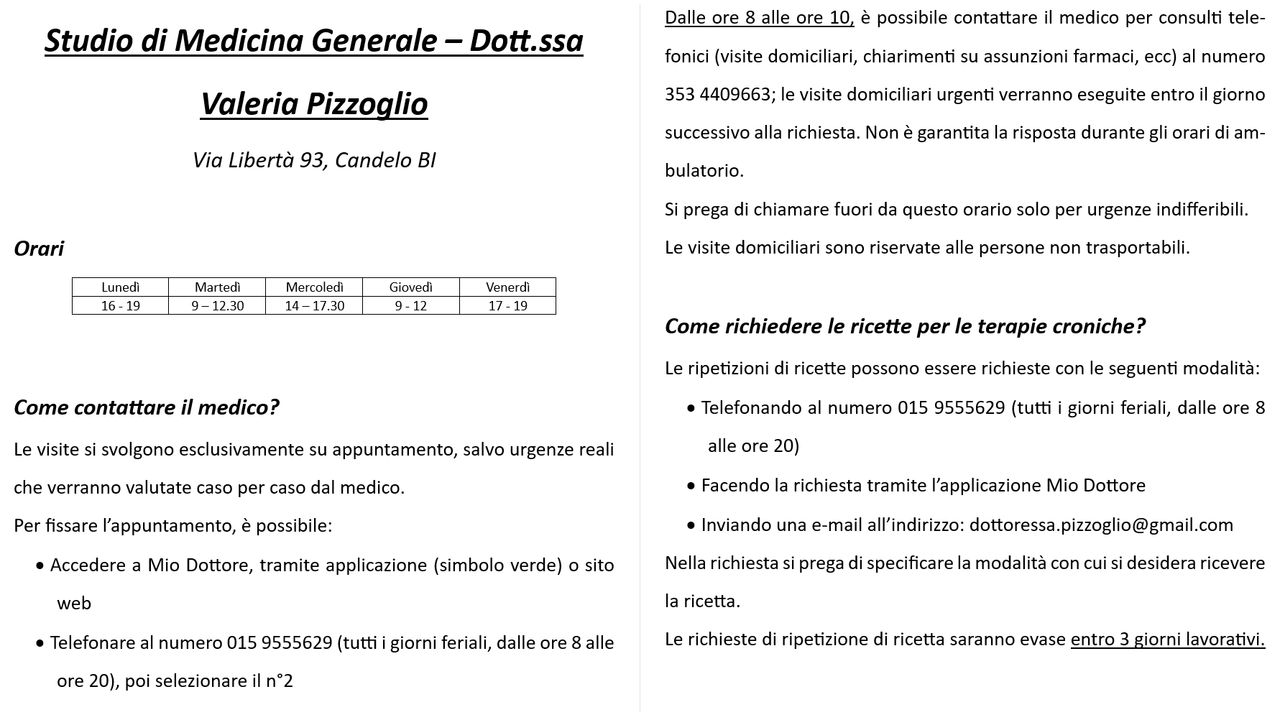 Studio di Medicina Generale – Dott.ssa Valeria Pizzoglio

Via Libertà 93, Candelo BI

Orari

| Lunedì | Martedì | Mercoledì | Giovedì | Venerdì |
|---|---|---|---|---|
| 16 - 19 | 9 – 12.30 | 14 – 17.30 | 9 - 12 | 17 - 19 |

Come contattare il medico?

Le visite si svolgono esclusivamente su appuntamento, salvo urgenze reali che verranno valutate caso per caso dal medico.

Per fissare l'appuntamento, è possibile:

• Accedere a Mio Dottore, tramite applicazione (simbolo verde) o sito web

• Telefonare al numero 015 9555629 (tutti i giorni feriali, dalle ore 8 alle ore 20), poi selezionare il n°2

Dalle ore 8 alle ore 10, è possibile contattare il medico per consulti telefonici (visite domiciliari, chiarimenti su assunzioni farmaci, ecc) al numero 353 4409663; le visite domiciliari urgenti verranno eseguite entro il giorno successivo alla richiesta. Non è garantita la risposta durante gli orari di ambulatorio.

Si prega di chiamare fuori da questo orario solo per urgenze indifferibili.

Le visite domiciliari sono riservate alle persone non trasportabili.

Come richiedere le ricette per le terapie croniche?

Le ripetizioni di ricette possono essere richieste con le seguenti modalità:

• Telefonando al numero 015 9555629 (tutti i giorni feriali, dalle ore 8 alle ore 20)

• Facendo la richiesta tramite l'applicazione Mio Dottore

• Inviando una e-mail all'indirizzo: dottoressa.pizzoglio@gmail.com

Nella richiesta si prega di specificare la modalità con cui si desidera ricevere la ricetta.

Le richieste di ripetizione di ricetta saranno evase entro 3 giorni lavorativi.